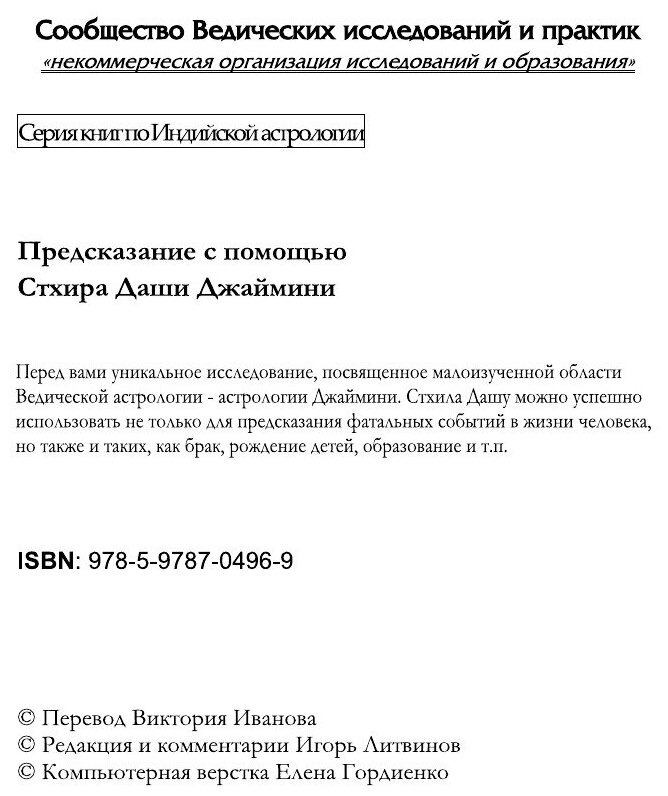 Сообщество Ведических исследований и практик
«некоммерческая организация исследований и образования»

Серия книг по Индийской астрологии

Предсказание с помощью
Стхира Даши Джаймини

Перед вами уникальное исследование, посвященное малоизученной области Ведической астрологии - астрологии Джаймини. Стхила Дашу можно успешно использовать не только для предсказания фатальных событий в жизни человека, но также и таких, как брак, рождение детей, образование и т.п.

ISBN: 978-5-9787-0496-9

© Перевод Виктория Иванова
© Редакция и комментарии Игорь Литвинов
© Компьютерная верстка Елена Гордиенко